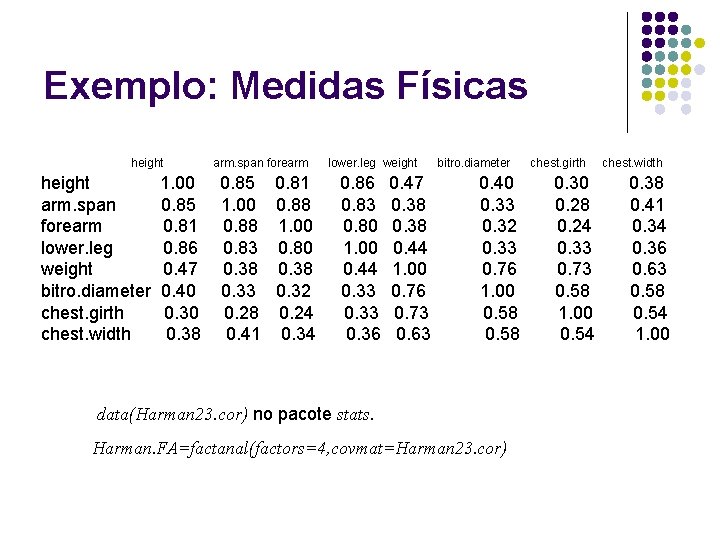 Exemplo: Medidas Físicas

| | height | arm.span | forearm | lower.leg | weight | bitro.diameter | chest.girth | chest.width |
|---|---|---|---|---|---|---|---|---|
| height | 1.00 | 0.85 | 0.81 | 0.86 | 0.47 | 0.40 | 0.30 | 0.38 |
| arm.span | 0.85 | 1.00 | 0.88 | 0.83 | 0.38 | 0.33 | 0.28 | 0.41 |
| forearm | 0.81 | 0.88 | 1.00 | 0.80 | 0.38 | 0.32 | 0.24 | 0.34 |
| lower.leg | 0.86 | 0.83 | 0.80 | 1.00 | 0.44 | 0.33 | 0.33 | 0.36 |
| weight | 0.47 | 0.38 | 0.38 | 0.44 | 1.00 | 0.76 | 0.73 | 0.63 |
| bitro.diameter | 0.40 | 0.33 | 0.32 | 0.33 | 0.76 | 1.00 | 0.58 | 0.58 |
| chest.girth | 0.30 | 0.28 | 0.24 | 0.33 | 0.73 | 0.58 | 1.00 | 0.54 |
| chest.width | 0.38 | 0.41 | 0.34 | 0.36 | 0.63 | 0.58 | 0.54 | 1.00 |

data(Harman23.cor) no pacote stats.

Harman.FA=factanal(factors=4,covmat=Harman23.cor)